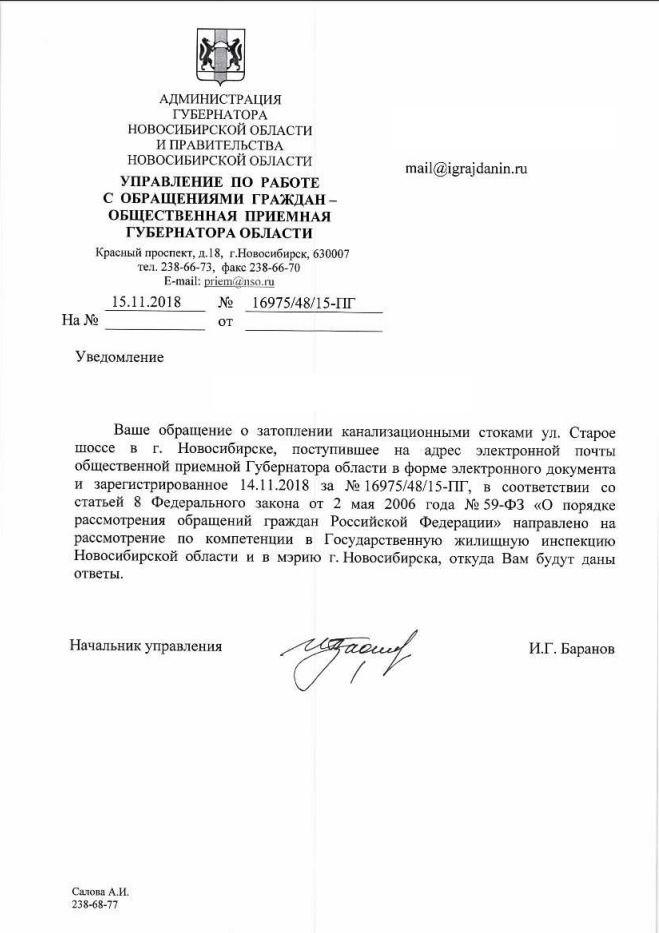 АДМИНИСТРАЦИЯ
ГУБЕРНАТОРА
НОВОСИБИРСКОЙ ОБЛАСТИ
И ПРАВИТЕЛЬСТВА
НОВОСИБИРСКОЙ ОБЛАСТИ

УПРАВЛЕНИЕ ПО РАБОТЕ С ОБРАЩЕНИЯМИ ГРАЖДАН – ОБЩЕСТВЕННАЯ ПРИЕМНАЯ ГУБЕРНАТОРА ОБЛАСТИ

Красный проспект, д.18, г.Новосибирск, 630007
тел. 238-66-73, факс 238-66-70
E-mail: priem@nso.ru

15.11.2018 № 16975/48/15-ПГ
На № от

mail@igrajdanin.ru

Уведомление

Ваше обращение о затоплении канализационными стоками ул. Старое шоссе в г. Новосибирске, поступившее на адрес электронной почты общественной приемной Губернатора области в форме электронного документа и зарегистрированное 14.11.2018 за № 16975/48/15-ПГ, в соответствии со статьей 8 Федерального закона от 2 мая 2006 года № 59-ФЗ «О порядке рассмотрения обращений граждан Российской Федерации» направлено на рассмотрение по компетенции в Государственную жилищную инспекцию Новосибирской области и в мэрию г. Новосибирска, откуда Вам будут даны ответы.

Начальник управления И.Г. Баранов

Салова А.И.
238-68-77